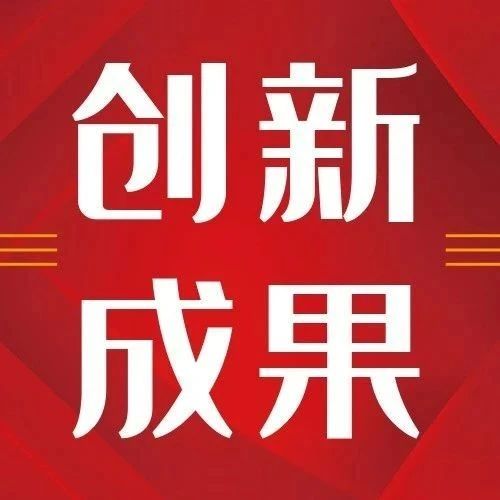 创新
成果